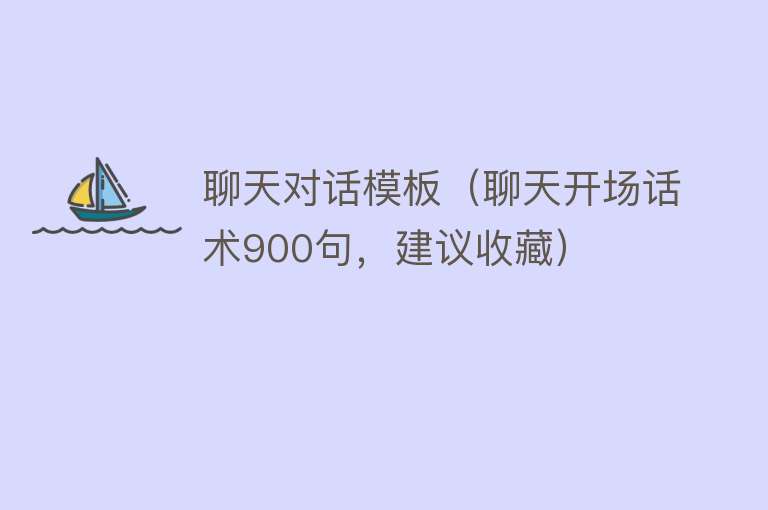 聊天对话模板（聊天开场话术900句，建议收藏）